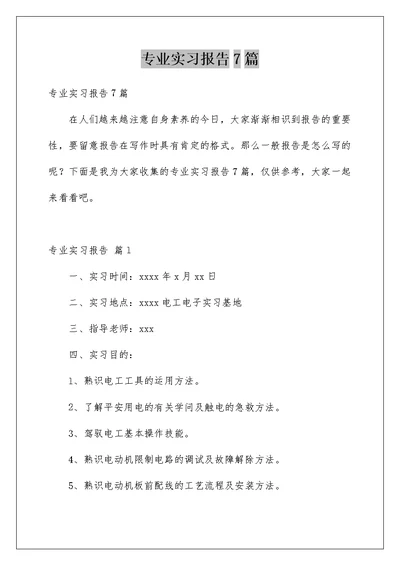 专业实习报告7篇

专业实习报告7篇

在人们越来越注意自身素养的今日，大家渐渐相识到报告的重要性，要留意报告在写作时具有肯定的格式。那么一般报告是怎么写的呢？下面是我为大家收集的专业实习报告7篇，仅供参考，大家一起来看看吧。

专业实习报告 篇1

一、实习时间：xxxx年x月xx日

二、实习地点：xxxx电工电子实习基地

三、指导老师：xxx

四、实习目的：

1、熟识电工工具的运用方法。

2、了解平安用电的有关学问及触电的急救方法。

3、驾驭电工基本操作技能。

4、熟识电动机限制电路的调试及故障解除方法。

5、熟识电动机板前配线的工艺流程及安装方法。